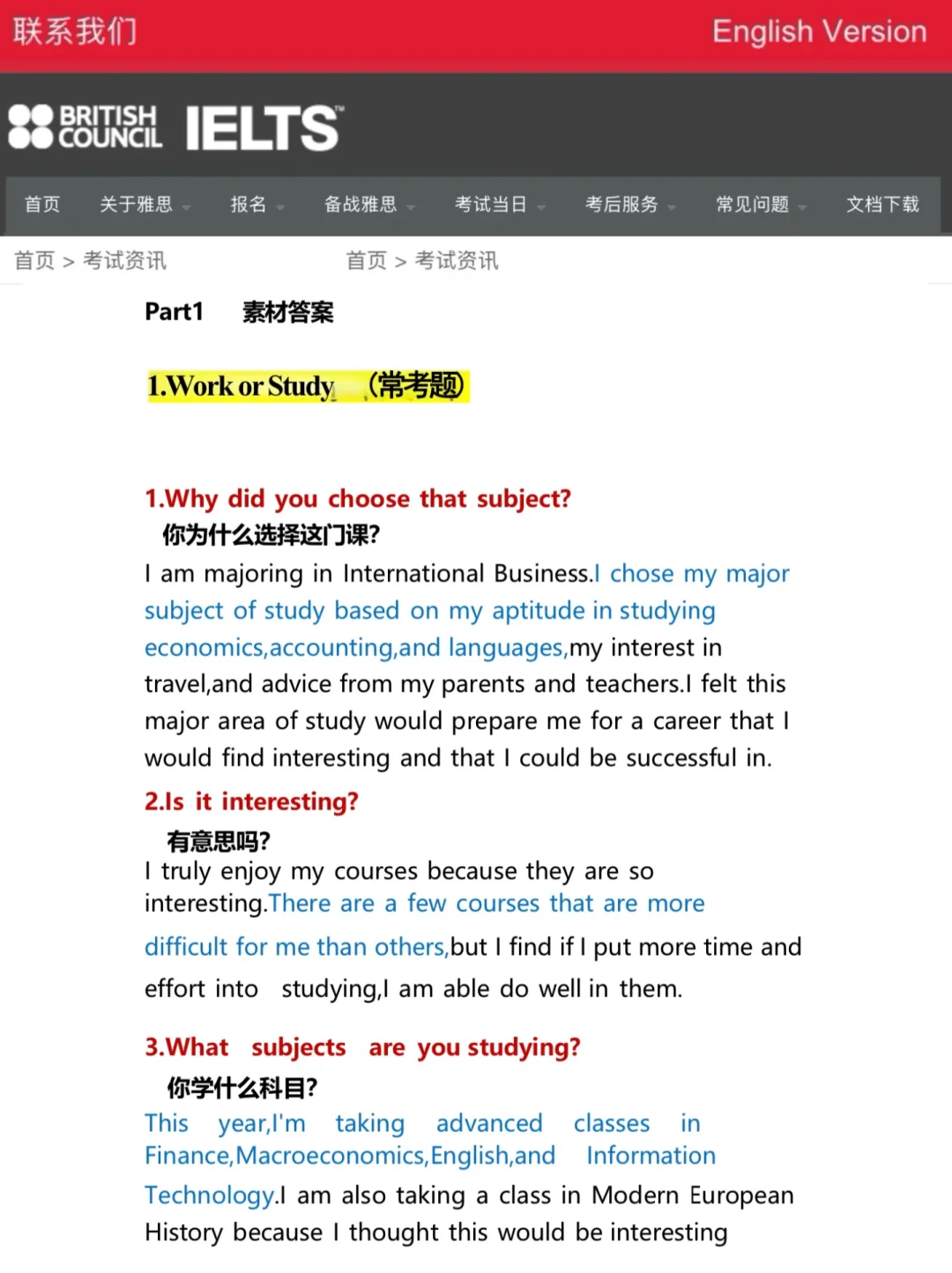 联系我们 English Version

BRITISH COUNCIL IELTS

首页 关于雅思 报名 备战雅思 考试当日 考后服务 常见问题 文档下载

首页 > 考试资讯 首页 > 考试资讯

Part1 素材答案

1.Work or Study (常考题)

1.Why did you choose that subject?
你为什么选择这门课?
I am majoring in International Business.I chose my major subject of study based on my aptitude in studying economics,accounting,and languages,my interest in travel,and advice from my parents and teachers.I felt this major area of study would prepare me for a career that I would find interesting and that I could be successful in.

2.Is it interesting?
有意思吗?
I truly enjoy my courses because they are so interesting.There are a few courses that are more difficult for me than others,but I find if I put more time and effort into studying,I am able do well in them.

3.What subjects are you studying?
你学什么科目?
This year,I'm taking advanced classes in Finance,Macroeconomics,English,and Information Technology.I am also taking a class in Modern European History because I thought this would be interesting